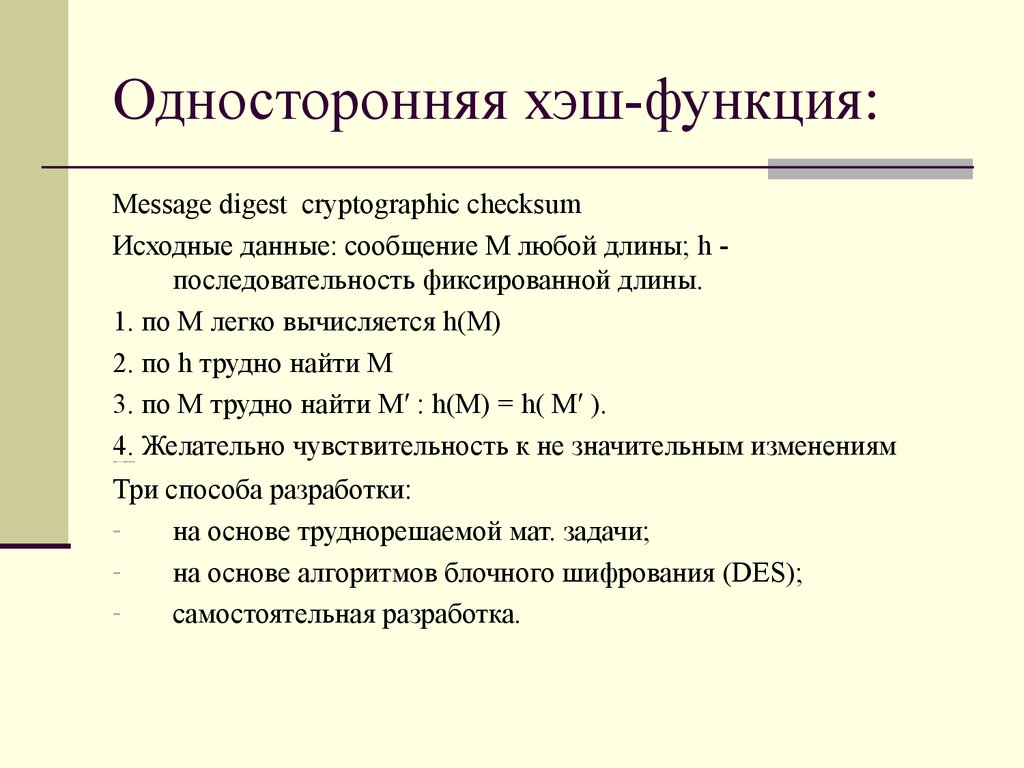 Односторонняя хэш-функция:

Message digest cryptographic checksum

Исходные данные: сообщение M любой длины; h - последовательность фиксированной длины.

1. по M легко вычисляется h(M)

2. по h трудно найти M

3. по M трудно найти M′ : h(M) = h( M′ ).

4. Желательно чувствительность к не значительным изменениям

Три способа разработки:

- на основе труднорешаемой мат. задачи;

- на основе алгоритмов блочного шифрования (DES);

- самостоятельная разработка.